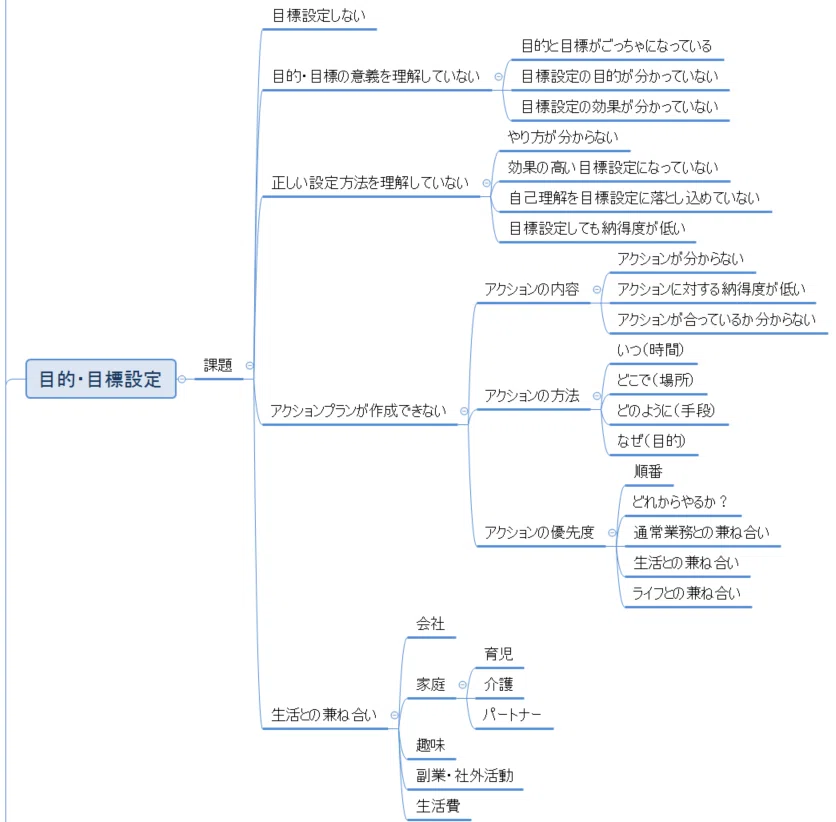 目的・目標設定

課題

目標設定しない

目的・目標の意義を理解していない

目的と目標がごっちゃになっている

目標設定の目的が分かっていない

目標設定の効果が分かっていない

正しい設定方法を理解していない

やり方が分からない

効果の高い目標設定になっていない

自己理解を目標設定に落とし込めていない

目標設定しても納得度が低い

アクションプランが作成できない

アクションの内容

アクションが分からない

アクションに対する納得度が低い

アクションが合っているか分からない

アクションの方法

いつ（時間）

どこで（場所）

どのように（手段）

なぜ（目的）

アクションの優先度

順番

どれからやるか？

通常業務との兼ね合い

生活との兼ね合い

ライフとの兼ね合い

生活との兼ね合い

会社

家庭

育児

介護

パートナー

趣味

副業・社外活動

生活費